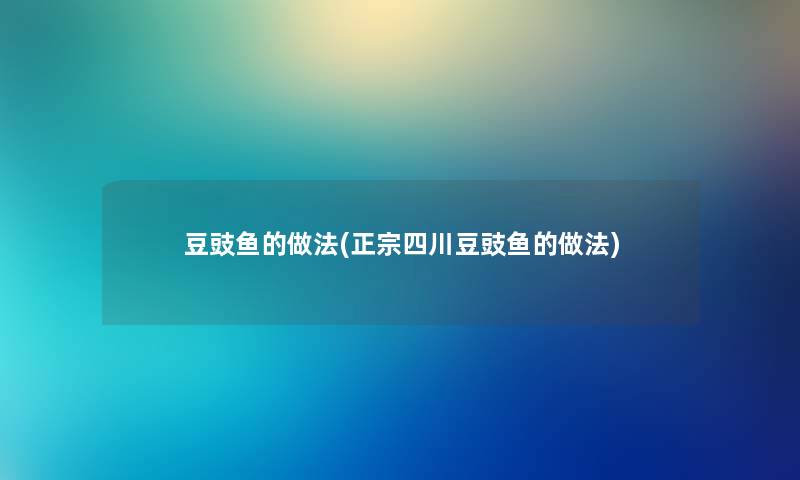 豆豉鱼的做法(正宗四川豆豉鱼的做法)